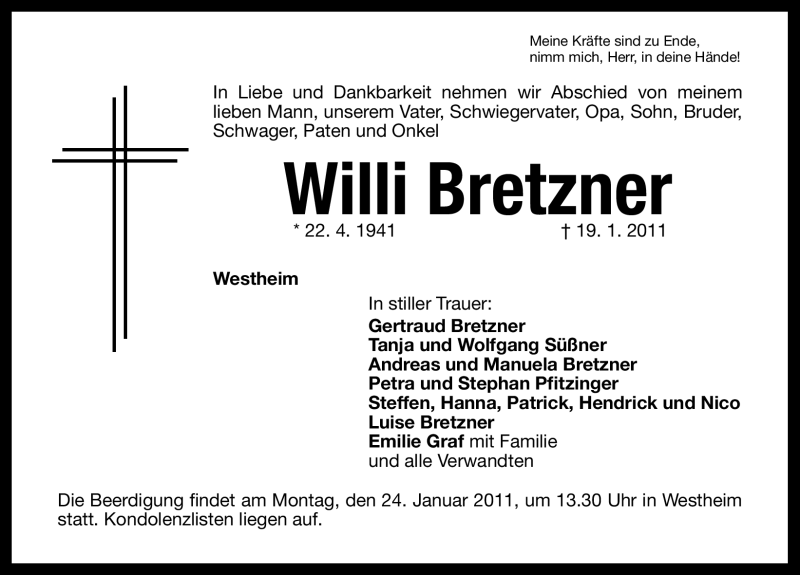 Meine Kräfte sind zu Ende,
nimm mich, Herr, in deine Hände!

In Liebe und Dankbarkeit nehmen wir Abschied von meinem lieben Mann, unserem Vater, Schwiegervater, Opa, Sohn, Bruder, Schwager, Paten und Onkel

Willi Bretzner

* 22. 4. 1941 † 19. 1. 2011

Westheim

In stiller Trauer:
Gertraud Bretzner
Tanja und Wolfgang Süßner
Andreas und Manuela Bretzner
Petra und Stephan Pfitzinger
Steffen, Hanna, Patrick, Hendrick und Nico
Luise Bretzner
Emilie Graf mit Familie
und alle Verwandten

Die Beerdigung findet am Montag, den 24. Januar 2011, um 13.30 Uhr in Westheim statt. Kondolenzlisten liegen auf.